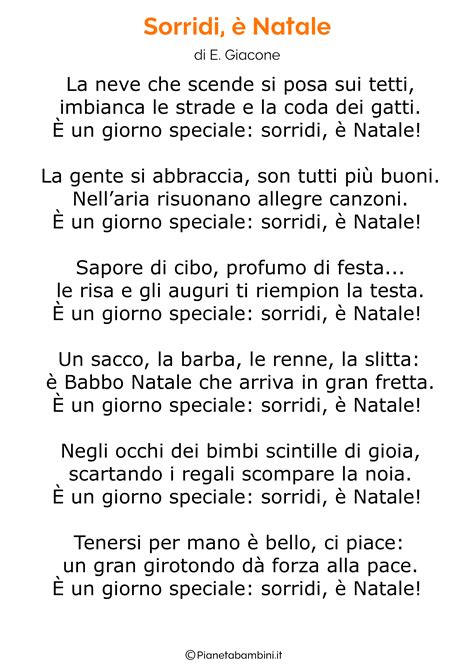 Sorridi, è Natale

di E. Giacone

La neve che scende si posa sui tetti,
imbianca le strade e la coda dei gatti.
È un giorno speciale: sorridi, è Natale!

La gente si abbraccia, son tutti più buoni.
Nell'aria risuonano allegre canzoni.
È un giorno speciale: sorridi, è Natale!

Sapore di cibo, profumo di festa...
le risa e gli auguri ti riempion la testa.
È un giorno speciale: sorridi, è Natale!

Un sacco, la barba, le renne, la slitta:
è Babbo Natale che arriva in gran fretta.
È un giorno speciale: sorridi, è Natale!

Negli occhi dei bimbi scintille di gioia,
scartando i regali scompare la noia.
È un giorno speciale: sorridi, è Natale!

Tenersi per mano è bello, ci piace:
un gran girotondo dà forza alla pace.
È un giorno speciale: sorridi, è Natale!

©Pianetabambini.it